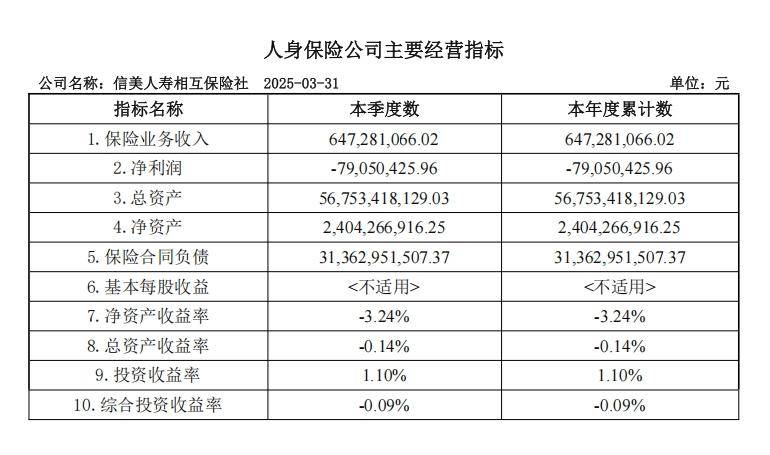 人身保险公司主要经营指标

公司名称：信美人寿相互保险社 2025-03-31

单位：元

| 指标名称 | 本季度数 | 本年度累计数 |
|---|---|---|
| 1. 保险业务收入 | 647,281,066.02 | 647,281,066.02 |
| 2. 净利润 | -79,050,425.96 | -79,050,425.96 |
| 3. 总资产 | 56,753,418,129.03 | 56,753,418,129.03 |
| 4. 净资产 | 2,404,266,916.25 | 2,404,266,916.25 |
| 5. 保险合同负债 | 31,362,951,507.37 | 31,362,951,507.37 |
| 6. 基本每股收益 | <不适用> | <不适用> |
| 7. 净资产收益率 | -3.24% | -3.24% |
| 8. 总资产收益率 | -0.14% | -0.14% |
| 9. 投资收益率 | 1.10% | 1.10% |
| 10. 综合投资收益率 | -0.09% | -0.09% |